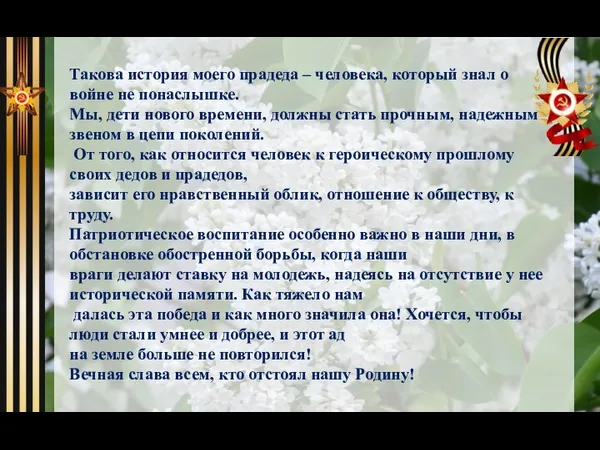 Такова история моего прадеда – человека, который знал о войне не понаслышке.
Мы, дети нового времени, должны стать прочным, надежным звеном в цепи поколений.
От того, как относится человек к героическому прошлому своих дедов и прадедов,
зависит его нравственный облик, отношение к обществу, к труду.
Патриотическое воспитание особенно важно в наши дни, в обстановке обостренной борьбы, когда наши
враги делают ставку на молодежь, надеясь на отсутствие у нее исторической памяти. Как тяжело нам
далась эта победа и как много значила она! Хочется, чтобы люди стали умнее и добрее, и этот ад
на земле больше не повторился!
Вечная слава всем, кто отстоял нашу Родину!